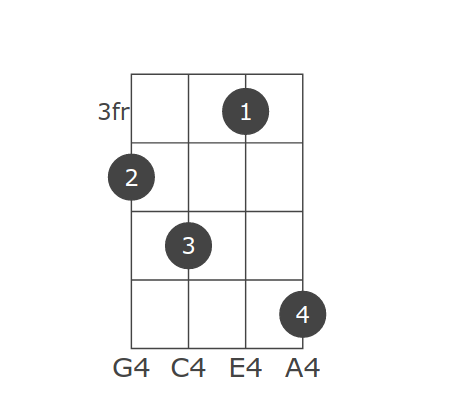 3fr
1
2
3
4
G4 C4 E4 A4